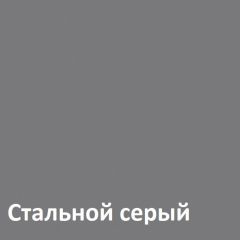 Стальной серый